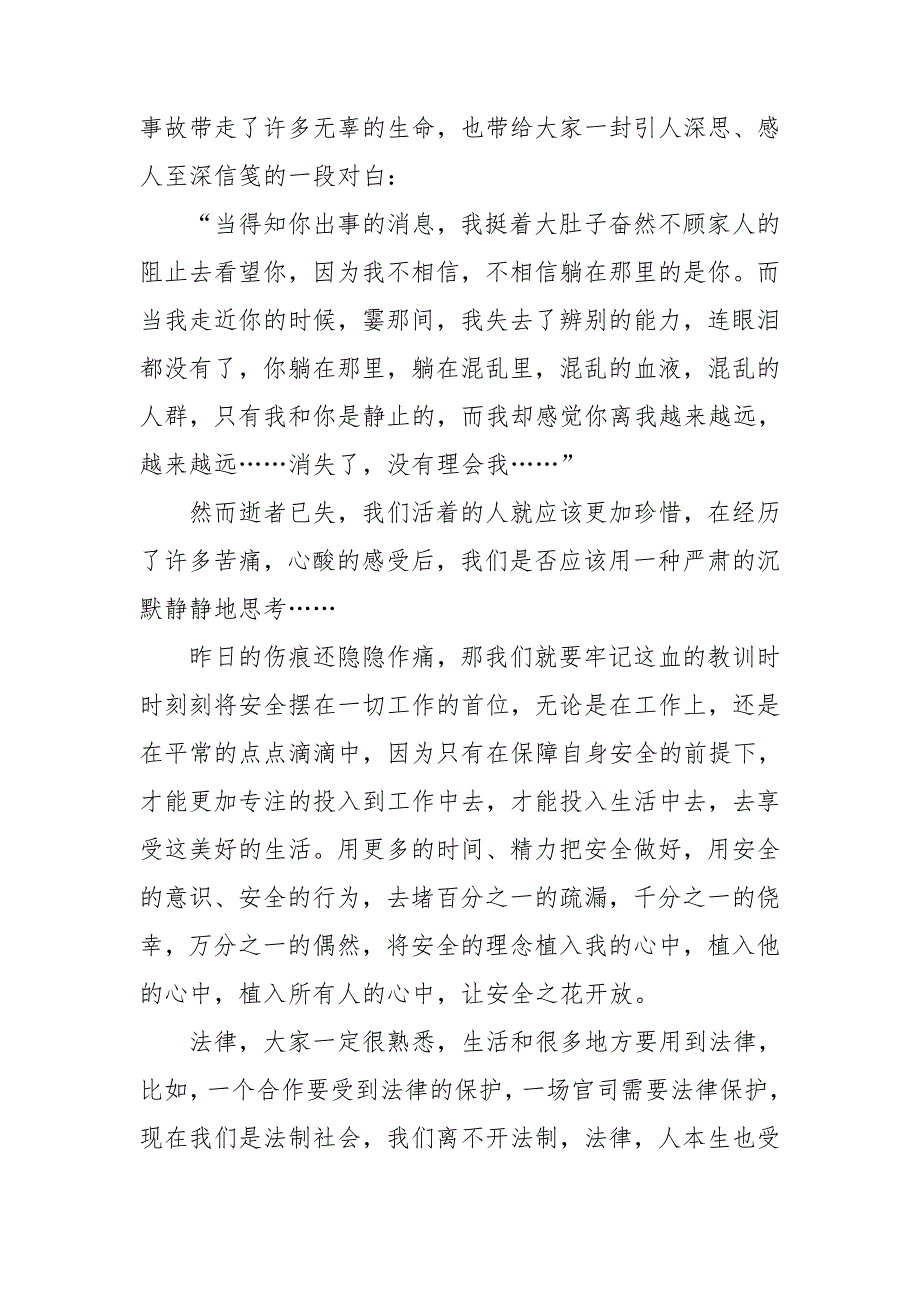 事故带走了许多无辜的生命，也带给大家一封引人深思、感人至深信笺的一段对白：

“当得知你出事的消息，我挺着大肚子奋然不顾家人的阻止去看望你，因为我不相信，不相信躺在那里的是你。而当我走近你的时候，霎那间，我失去了辨别的能力，连眼泪都没有了，你躺在那里，躺在混乱里，混乱的血液，混乱的人群，只有我和你是静止的，而我却感觉你离我越来越远，越来越远……消失了，没有理会我……”

然而逝者已失，我们活着的人就应该更加珍惜，在经历了许多苦痛，心酸的感受后，我们是否应该用一种严肃的沉默静静地思考……

昨日的伤痕还隐隐作痛，那我们就要牢记这血的教训时时刻刻将安全摆在一切工作的首位，无论是在工作上，还是在平常的点点滴滴中，因为只有在保障自身安全的前提下，才能更加专注的投入到工作中去，才能投入生活中去，去享受这美好的生活。用更多的时间、精力把安全做好，用安全的意识、安全的行为，去堵百分之一的疏漏，千分之一的侥幸，万分之一的偶然，将安全的理念植入我的心中，植入他的心中，植入所有人的心中，让安全之花开放。

法律，大家一定很熟悉，生活和很多地方要用到法律，比如，一个合作要受到法律的保护，一场官司需要法律保护，现在我们是法制社会，我们离不开法制，法律，人本生也受